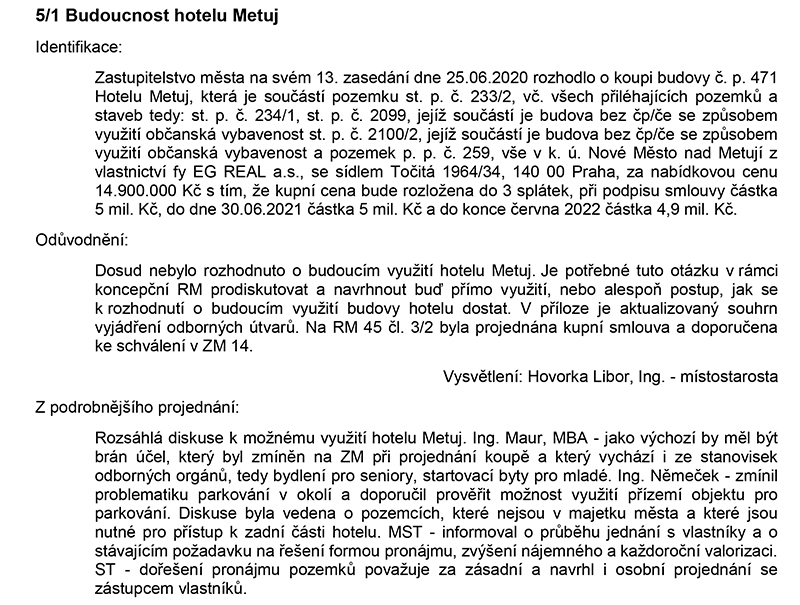 5/1 Budoucnost hotelu Metuj

Identifikace:

Zastupitelstvo města na svém 13. zasedání dne 25.06.2020 rozhodlo o koupi budovy č. p. 471 Hotelu Metuj, která je součástí pozemku st. p. č. 233/2, vč. všech přiléhajících pozemků a staveb tedy: st. p. č. 234/1, st. p. č. 2099, jejíž součástí je budova bez čp/če se způsobem využití občanská vybavenost st. p. č. 2100/2, jejíž součástí je budova bez čp/če se způsobem využití občanská vybavenost a pozemek p. p. č. 259, vše v k. ú. Nové Město nad Metují z vlastnictví fy EG REAL a.s., se sídlem Točitá 1964/34, 140 00 Praha, za nabídkovou cenu 14.900.000 Kč s tím, že kupní cena bude rozložena do 3 splátek, při podpisu smlouvy částka 5 mil. Kč, do dne 30.06.2021 částka 5 mil. Kč a do konce června 2022 částka 4,9 mil. Kč.

Odůvodnění:

Dosud nebylo rozhodnuto o budoucím využití hotelu Metuj. Je potřebné tuto otázku v rámci koncepční RM prodiskutovat a navrhnout buď přímo využití, nebo alespoň postup, jak se k rozhodnutí o budoucím využití budovy hotelu dostat. V příloze je aktualizovaný souhrn vyjádření odborných útvarů. Na RM 45 čl. 3/2 byla projednána kupní smlouva a doporučena ke schválení v ZM 14.

Vysvětlení: Hovorka Libor, Ing. - místostarosta

Z podrobnějšího projednání:

Rozsáhlá diskuse k možnému využití hotelu Metuj. Ing. Maur, MBA - jako výchozí by měl být brán účel, který byl zmíněn na ZM při projednání koupě a který vychází i ze stanovisek odborných orgánů, tedy bydlení pro seniory, startovací byty pro mladé. Ing. Němeček - zmínil problematiku parkování v okolí a doporučil prověřit možnost využití přízemí objektu pro parkování. Diskuse byla vedena o pozemcích, které nejsou v majetku města a které jsou nutné pro přístup k zadní části hotelu. MST - informoval o průběhu jednání s vlastníky a o stávajícím požadavku na řešení formou pronájmu, zvýšení nájemného a každoroční valorizaci. ST - dořešení pronájmu pozemků považuje za zásadní a navrhl i osobní projednání se zástupcem vlastníků.